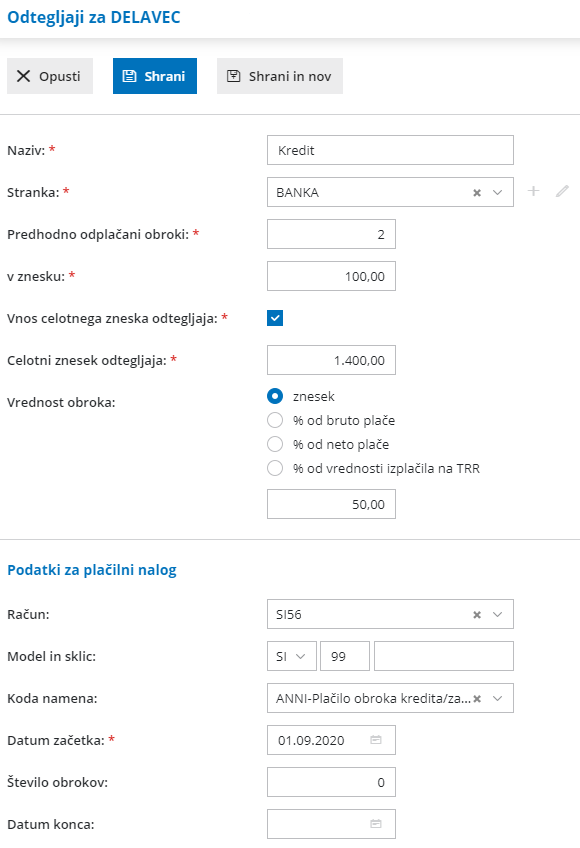 Odtegljaji za DELAVEC

Opusti
Shrani
Shrani in nov

Naziv: *
Kredit

Stranka: *
BANKA

Predhodno odplačani obroki: *
2

v znesku: *
100,00

Vnos celotnega zneska odtegljaja: *

Celotni znesek odtegljaja: *
1.400,00

Vrednost obroka:
znesek
% od bruto plače
% od neto plače
% od vrednosti izplačila na TRR
50,00

Podatki za plačilni nalog

Račun:
SI56

Model in sklic:
SI
99

Koda namena:
ANNI-Plačilo obroka kredita/za...

Datum začetka: *
01.09.2020

Število obrokov:
0

Datum konca: